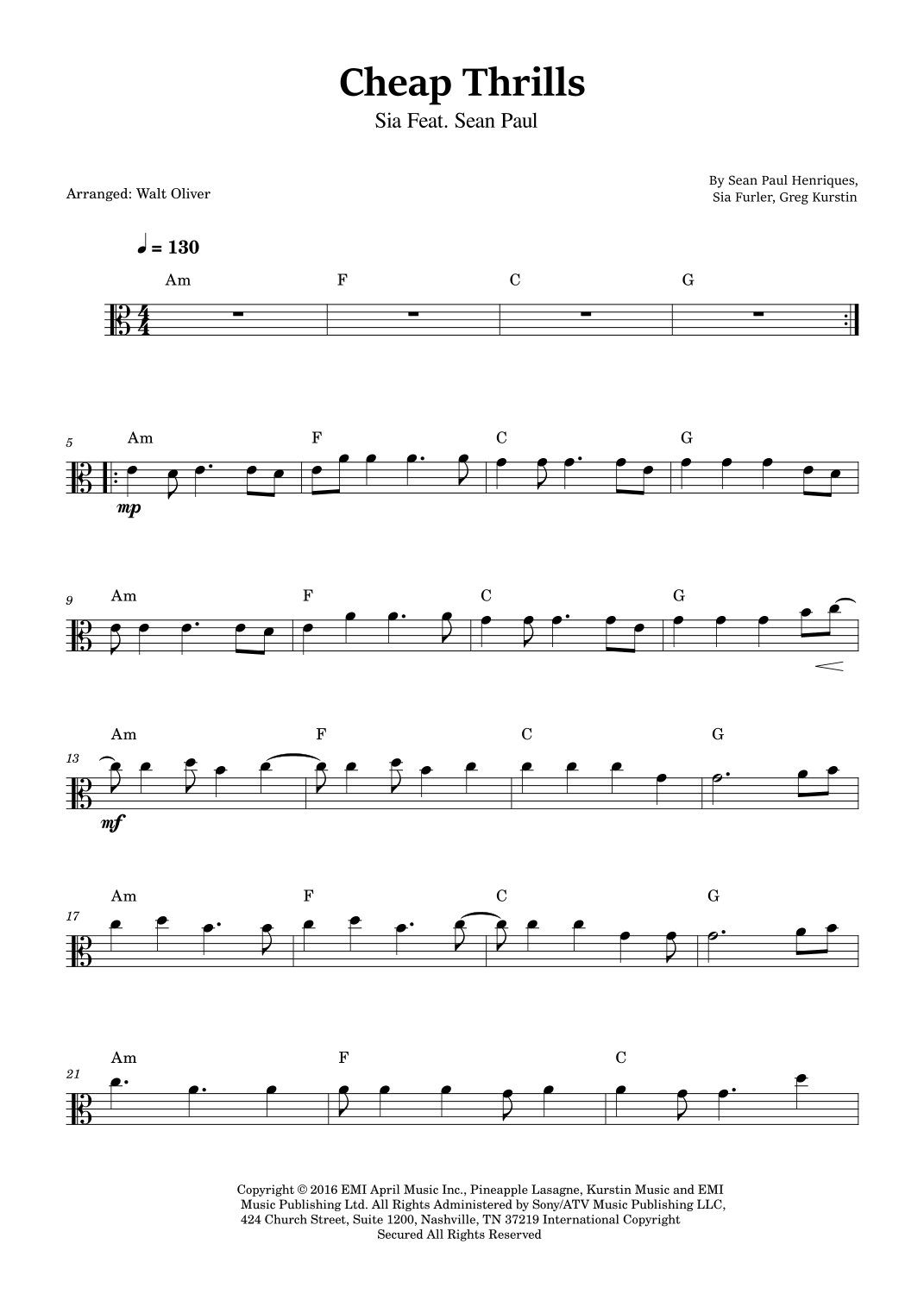 Cheap Thrills
Sia Feat. Sean Paul

Arranged: Walt Oliver

By Sean Paul Henriques,
Sia Furler, Greg Kurstin

♩ = 130

Am F C G

5
Am F C G
mp

9
Am F C G

13
Am F C G
mf

17
Am F C G

21
Am F C

Copyright © 2016 EMI April Music Inc., Pineapple Lasagne, Kurstin Music and EMI Music Publishing Ltd. All Rights Administered by Sony/ATV Music Publishing LLC, 424 Church Street, Suite 1200, Nashville, TN 37219 International Copyright Secured All Rights Reserved